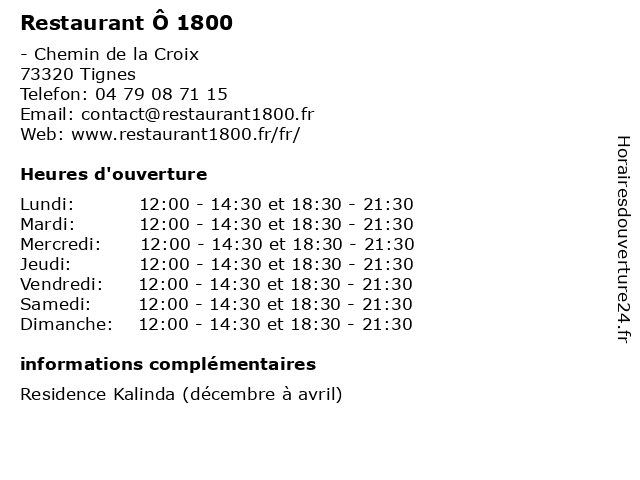 Restaurant Ô 1800

- Chemin de la Croix
73320 Tignes
Telefon: 04 79 08 71 15
Email: contact@restaurant1800.fr
Web: www.restaurant1800.fr/fr/

Heures d'ouverture

Lundi: 12:00 - 14:30 et 18:30 - 21:30
Mardi: 12:00 - 14:30 et 18:30 - 21:30
Mercredi: 12:00 - 14:30 et 18:30 - 21:30
Jeudi: 12:00 - 14:30 et 18:30 - 21:30
Vendredi: 12:00 - 14:30 et 18:30 - 21:30
Samedi: 12:00 - 14:30 et 18:30 - 21:30
Dimanche: 12:00 - 14:30 et 18:30 - 21:30

informations complémentaires

Residence Kalinda (décembre à avril)

Horairesdouverture24.fr